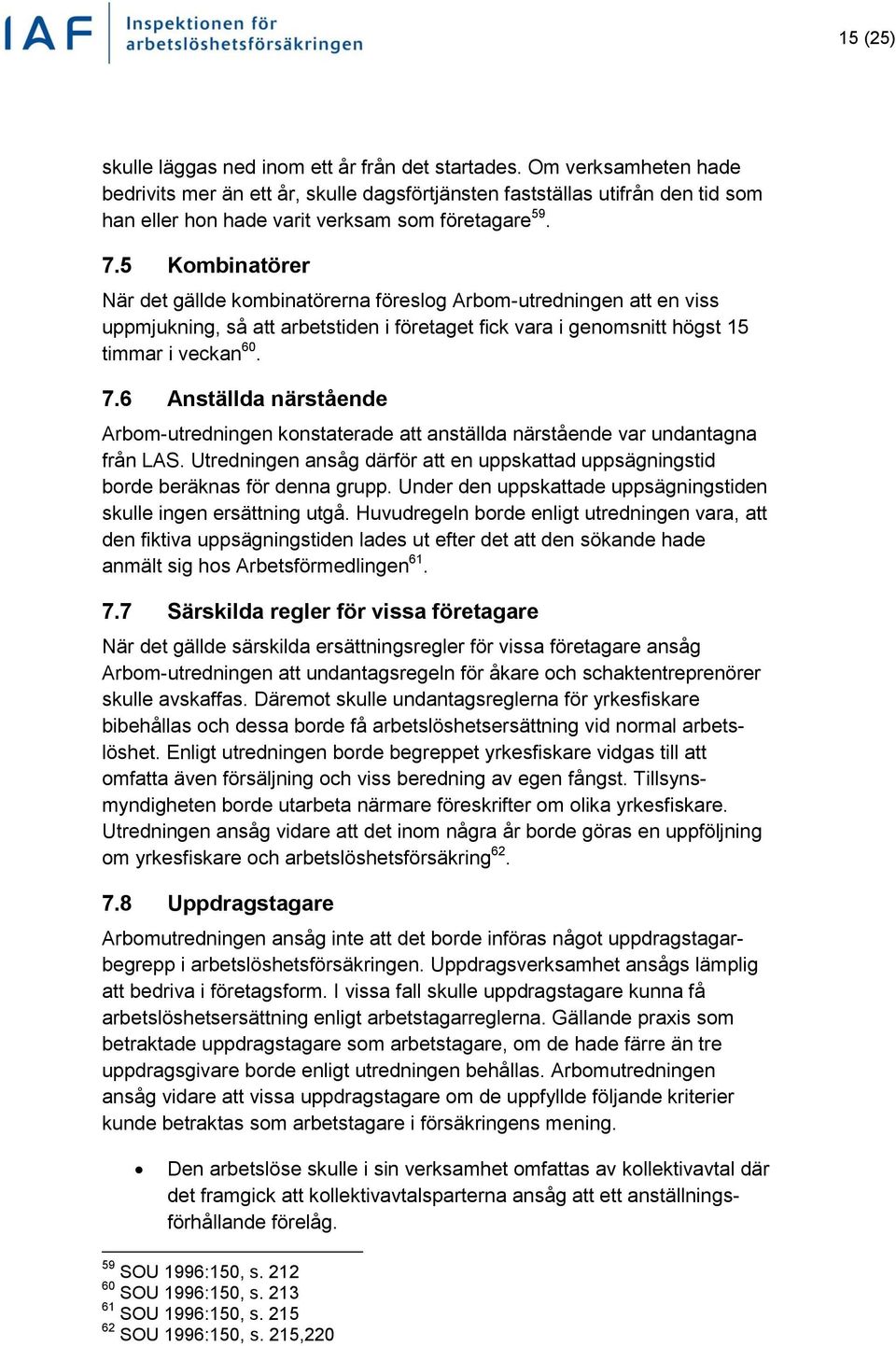 IAF Inspektionen för arbetslöshetsförsäkringen

15 (25)

skulle läggas ned inom ett år från det startades. Om verksamheten hade bedrivits mer än ett år, skulle dagsförtjänsten fastställas utifrån den tid som han eller hon hade varit verksam som företagare$^{59}$.

7.5 Kombinatörer

När det gällde kombinatörerna föreslog Arbom-utredningen att en viss uppmjukning, så att arbetstiden i företaget fick vara i genomsnitt högst 15 timmar i veckan$^{60}$.

7.6 Anställda närstående

Arbom-utredningen konstaterade att anställda närstående var undantagna från LAS. Utredningen ansåg därför att en uppskattad uppsägningstid borde beräknas för denna grupp. Under den uppskattade uppsägningstiden skulle ingen ersättning utgå. Huvudregeln borde enligt utredningen vara, att den fiktiva uppsägningstiden lades ut efter det att den sökande hade anmält sig hos Arbetsförmedlingen$^{61}$.

7.7 Särskilda regler för vissa företagare

När det gällde särskilda ersättningsregler för vissa företagare ansåg Arbom-utredningen att undantagsregeln för åkare och schaktentreprenörer skulle avskaffas. Däremot skulle undantagsreglerna för yrkesfiskare bibehållas och dessa borde få arbetslöshetsersättning vid normal arbetslöshet. Enligt utredningen borde begreppet yrkesfiskare vidgas till att omfatta även försäljning och viss beredning av egen fångst. Tillsynsmyndigheten borde utarbeta närmare föreskrifter om olika yrkesfiskare. Utredningen ansåg vidare att det inom några år borde göras en uppföljning om yrkesfiskare och arbetslöshetsförsäkring$^{62}$.

7.8 Uppdragstagare

Arbomutredningen ansåg inte att det borde införas något uppdragstagarbegrepp i arbetslöshetsförsäkringen. Uppdragsverksamhet ansågs lämplig att bedriva i företagsform. I vissa fall skulle uppdragstagare kunna få arbetslöshetsersättning enligt arbetstagarreglerna. Gällande praxis som betraktade uppdragstagare som arbetstagare, om de hade färre än tre uppdragsgivare borde enligt utredningen behållas. Arbomutredningen ansåg vidare att vissa uppdragstagare om de uppfyllde följande kriterier kunde betraktas som arbetstagare i försäkringens mening.

• Den arbetslöse skulle i sin verksamhet omfattas av kollektivavtal där det framgick att kollektivavtalsparterna ansåg att ett anställningsförhållande förelåg.

$^{59}$ SOU 1996:150, s. 212
$^{60}$ SOU 1996:150, s. 213
$^{61}$ SOU 1996:150, s. 215
$^{62}$ SOU 1996:150, s. 215,220